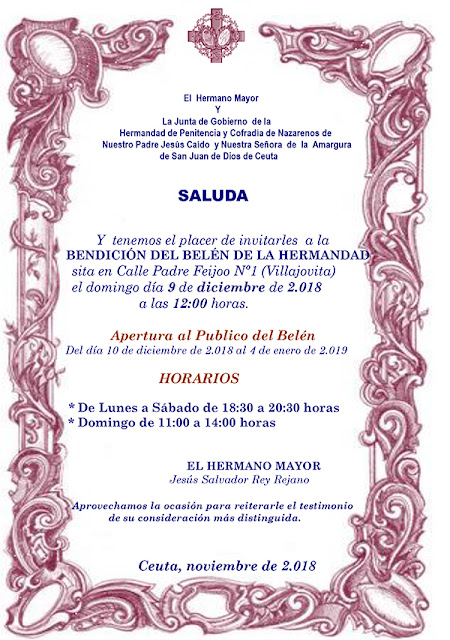 El Hermano Mayor
Y
La Junta de Gobierno de la
Hermandad de Penitencia y Cofradia de Nazarenos de
Nuestro Padre Jesús Caido y Nuestra Señora de la Amargura
de San Juan de Dios de Ceuta

SALUDA

Y tenemos el placer de invitarles a la
BENDICIÓN DEL BELÉN DE LA HERMANDAD
sita en Calle Padre Feijoo Nº1 (Villajovita)
el domingo día 9 de diciembre de 2.018
a las 12:00 horas.

Apertura al Publico del Belén
Del día 10 de diciembre de 2.018 al 4 de enero de 2.019

HORARIOS

* De Lunes a Sábado de 18:30 a 20:30 horas
* Domingo de 11:00 a 14:00 horas

EL HERMANO MAYOR
Jesús Salvador Rey Rejano

Aprovechamos la ocasión para reiterarle el testimonio de su consideración más distinguida.

Ceuta, noviembre de 2.018